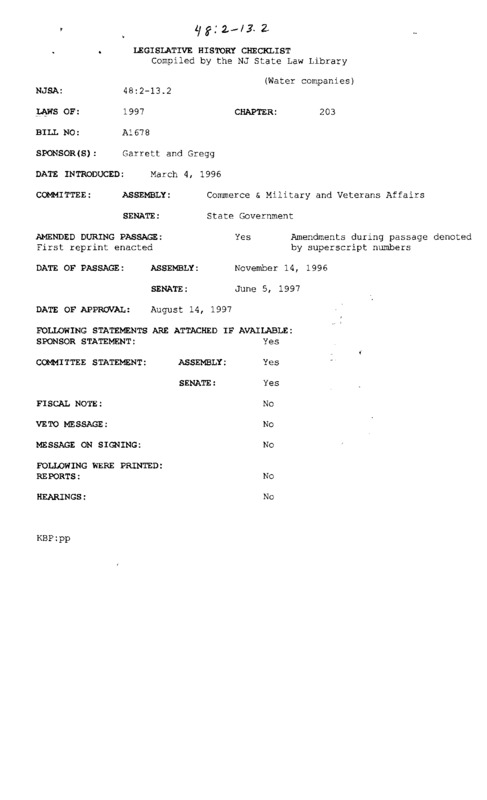 48:2-13.2

LEGISLATIVE HISTORY CHECKLIST
Compiled by the NJ State Law Library

(Water companies)

NJSA: 48:2-13.2

LAWS OF: 1997 CHAPTER: 203

BILL NO: A1678

SPONSOR(S): Garrett and Gregg

DATE INTRODUCED: March 4, 1996

COMMITTEE: ASSEMBLY: Commerce & Military and Veterans Affairs

SENATE: State Government

AMENDED DURING PASSAGE: Yes Amendments during passage denoted by superscript numbers
First reprint enacted

DATE OF PASSAGE: ASSEMBLY: November 14, 1996

SENATE: June 5, 1997

DATE OF APPROVAL: August 14, 1997

FOLLOWING STATEMENTS ARE ATTACHED IF AVAILABLE:
SPONSOR STATEMENT: Yes

COMMITTEE STATEMENT: ASSEMBLY: Yes

SENATE: Yes

FISCAL NOTE: No

VETO MESSAGE: No

MESSAGE ON SIGNING: No

FOLLOWING WERE PRINTED:
REPORTS: No

HEARINGS: No

KBP:pp